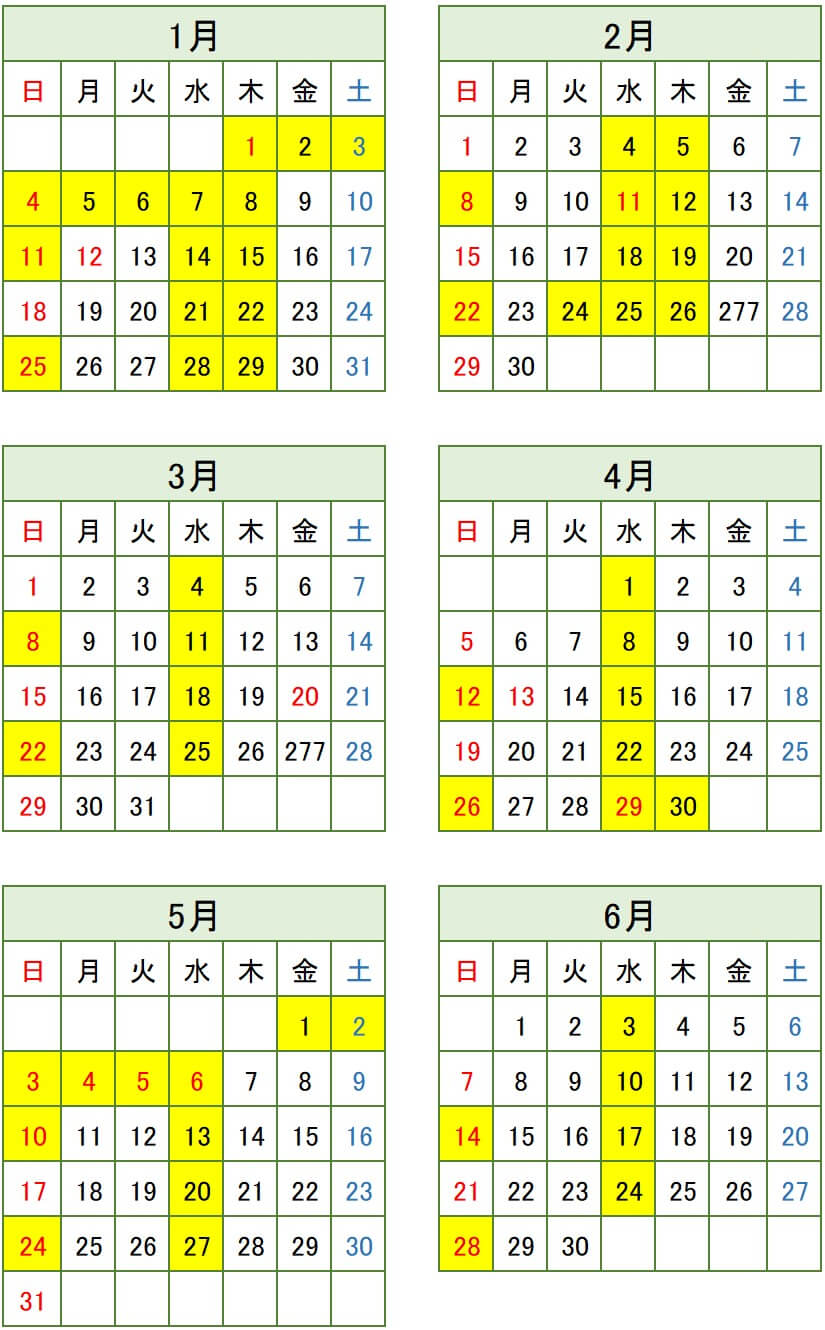 | 1月 | | | | | | |
|---|---|---|---|---|---|---|
| 日 | 月 | 火 | 水 | 木 | 金 | 土 |
| | | | | 1 | 2 | 3 |
| 4 | 5 | 6 | 7 | 8 | 9 | 10 |
| 11 | 12 | 13 | 14 | 15 | 16 | 17 |
| 18 | 19 | 20 | 21 | 22 | 23 | 24 |
| 25 | 26 | 27 | 28 | 29 | 30 | 31 |

| 2月 | | | | | | |
|---|---|---|---|---|---|---|
| 日 | 月 | 火 | 水 | 木 | 金 | 土 |
| 1 | 2 | 3 | 4 | 5 | 6 | 7 |
| 8 | 9 | 10 | 11 | 12 | 13 | 14 |
| 15 | 16 | 17 | 18 | 19 | 20 | 21 |
| 22 | 23 | 24 | 25 | 26 | 277 | 28 |
| 29 | 30 | | | | | |

| 3月 | | | | | | |
|---|---|---|---|---|---|---|
| 日 | 月 | 火 | 水 | 木 | 金 | 土 |
| 1 | 2 | 3 | 4 | 5 | 6 | 7 |
| 8 | 9 | 10 | 11 | 12 | 13 | 14 |
| 15 | 16 | 17 | 18 | 19 | 20 | 21 |
| 22 | 23 | 24 | 25 | 26 | 277 | 28 |
| 29 | 30 | 31 | | | | |

| 4月 | | | | | | |
|---|---|---|---|---|---|---|
| 日 | 月 | 火 | 水 | 木 | 金 | 土 |
| | | | 1 | 2 | 3 | 4 |
| 5 | 6 | 7 | 8 | 9 | 10 | 11 |
| 12 | 13 | 14 | 15 | 16 | 17 | 18 |
| 19 | 20 | 21 | 22 | 23 | 24 | 25 |
| 26 | 27 | 28 | 29 | 30 | | |

| 5月 | | | | | | |
|---|---|---|---|---|---|---|
| 日 | 月 | 火 | 水 | 木 | 金 | 土 |
| | | | | | 1 | 2 |
| 3 | 4 | 5 | 6 | 7 | 8 | 9 |
| 10 | 11 | 12 | 13 | 14 | 15 | 16 |
| 17 | 18 | 19 | 20 | 21 | 22 | 23 |
| 24 | 25 | 26 | 27 | 28 | 29 | 30 |
| 31 | | | | | | |

| 6月 | | | | | | |
|---|---|---|---|---|---|---|
| 日 | 月 | 火 | 水 | 木 | 金 | 土 |
| | 1 | 2 | 3 | 4 | 5 | 6 |
| 7 | 8 | 9 | 10 | 11 | 12 | 13 |
| 14 | 15 | 16 | 17 | 18 | 19 | 20 |
| 21 | 22 | 23 | 24 | 25 | 26 | 27 |
| 28 | 29 | 30 | | | | |